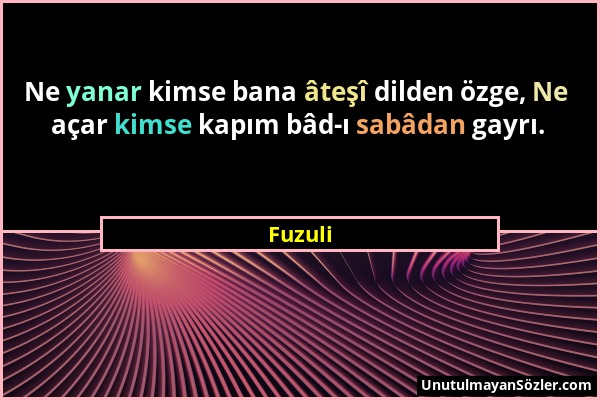 Ne yanar kimse bana âteşî dilden özge, Ne açar kimse kapım bâd-ı sabâdan gayrı.

Fuzuli

UnutulmayanSözler.com